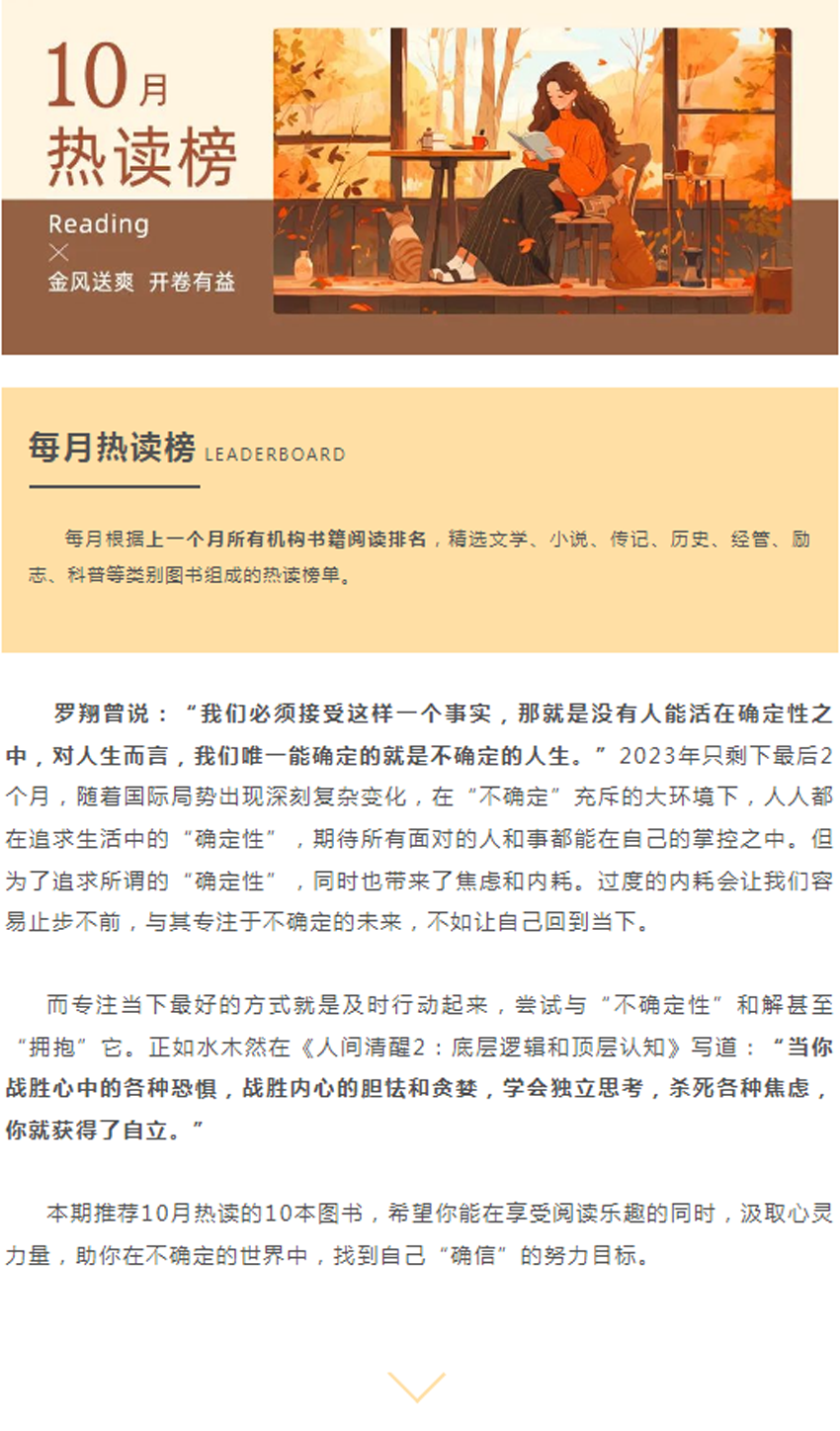 10月
热读榜
Reading
×
金风送爽 开卷有益

每月热读榜 LEADERBOARD

每月根据上一个月所有机构书籍阅读排名，精选文学、小说、传记、历史、经管、励志、科普等类别图书组成的热读榜单。

罗翔曾说：“我们必须接受这样一个事实，那就是没有人能活在确定性之中，对人生而言，我们唯一能确定的就是不确定的人生。”2023年只剩下最后2个月，随着国际局势出现深刻复杂变化，在“不确定”充斥的大环境下，人人都在追求生活中的“确定性”，期待所有面对的人和事都能在自己的掌控之中。但为了追求所谓的“确定性”，同时也带来了焦虑和内耗。过度的内耗会让我们容易止步不前，与其专注于不确定的未来，不如让自己回到当下。

而专注当下最好的方式就是及时行动起来，尝试与“不确定性”和解甚至“拥抱”它。正如水木然在《人间清醒2：底层逻辑和顶层认知》写道：“当你战胜心中的各种恐惧，战胜内心的胆怯和贪婪，学会独立思考，杀死各种焦虑，你就获得了自立。”

本期推荐10月热读的10本图书，希望你能在享受阅读乐趣的同时，汲取心灵力量，助你在不确定的世界中，找到自己“确信”的努力目标。